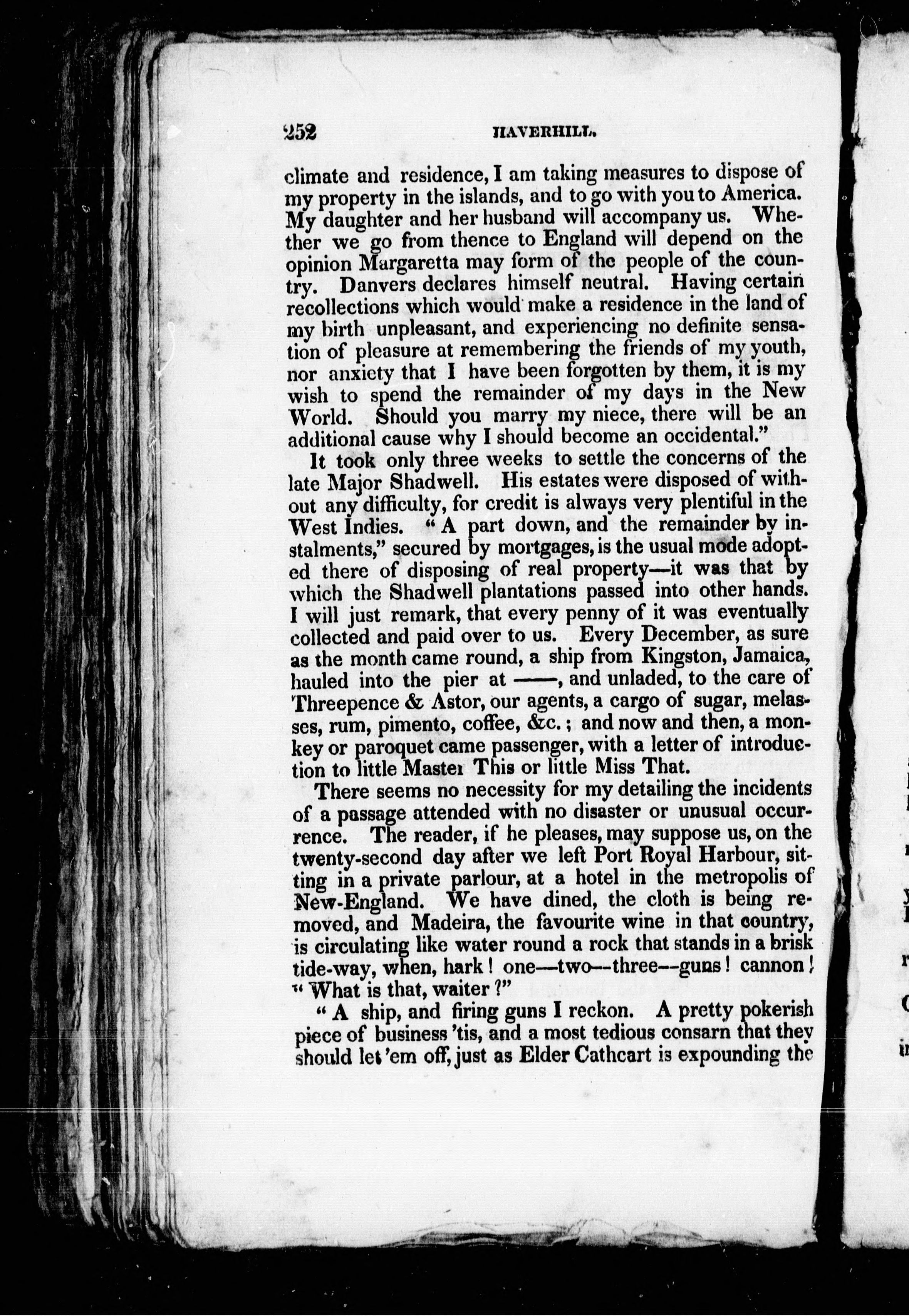 252 HAVERHILL.

climate and residence, I am taking measures to dispose of my property in the islands, and to go with you to America. My daughter and her husband will accompany us. Whether we go from thence to England will depend on the opinion Margaretta may form of the people of the country. Danvers declares himself neutral. Having certain recollections which would make a residence in the land of my birth unpleasant, and experiencing no definite sensation of pleasure at remembering the friends of my youth, nor anxiety that I have been forgotten by them, it is my wish to spend the remainder of my days in the New World. Should you marry my niece, there will be an additional cause why I should become an occidental."

It took only three weeks to settle the concerns of the late Major Shadwell. His estates were disposed of without any difficulty, for credit is always very plentiful in the West Indies. "A part down, and the remainder by instalments," secured by mortgages, is the usual mode adopted there of disposing of real property—it was that by which the Shadwell plantations passed into other hands. I will just remark, that every penny of it was eventually collected and paid over to us. Every December, as sure as the month came round, a ship from Kingston, Jamaica, hauled into the pier at ——, and unladed, to the care of Threepence & Astor, our agents, a cargo of sugar, melasses, rum, pimento, coffee, &c.; and now and then, a monkey or paroquet came passenger, with a letter of introduction to little Master This or little Miss That.

There seems no necessity for my detailing the incidents of a passage attended with no disaster or unusual occurrence. The reader, if he pleases, may suppose us, on the twenty-second day after we left Port Royal Harbour, sitting in a private parlour, at a hotel in the metropolis of New-England. We have dined, the cloth is being removed, and Madeira, the favourite wine in that country, is circulating like water round a rock that stands in a brisk tide-way, when, hark! one—two—three—guns! cannon! "What is that, waiter?"

"A ship, and firing guns I reckon. A pretty pokerish piece of business 'tis, and a most tedious consarn that they should let 'em off, just as Elder Cathcart is expounding the